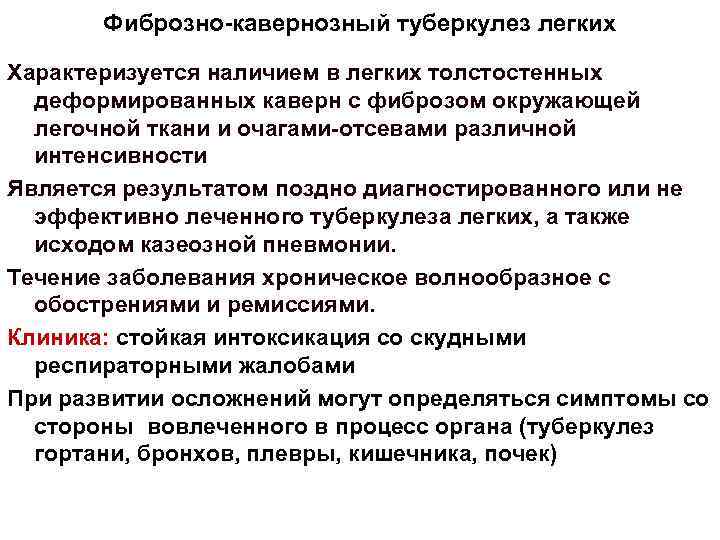 Фиброзно-кавернозный туберкулез легких

Характеризуется наличием в легких толстостенных деформированных каверн с фиброзом окружающей легочной ткани и очагами-отсевами различной интенсивности

Является результатом поздно диагностированного или не эффективно леченного туберкулеза легких, а также исходом казеозной пневмонии.

Течение заболевания хроническое волнообразное с обострениями и ремиссиями.

Клиника: стойкая интоксикация со скудными респираторными жалобами

При развитии осложнений могут определяться симптомы со стороны  вовлеченного в процесс органа (туберкулез гортани, бронхов, плевры, кишечника, почек)